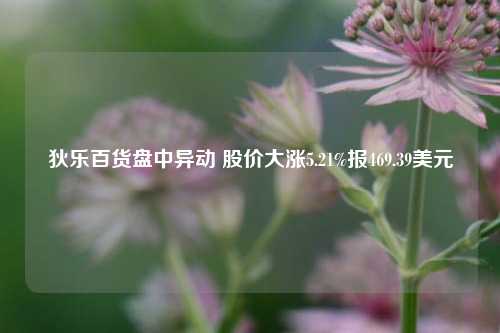 狄乐百货盘中异动 股价大涨5.21%报469.39美元